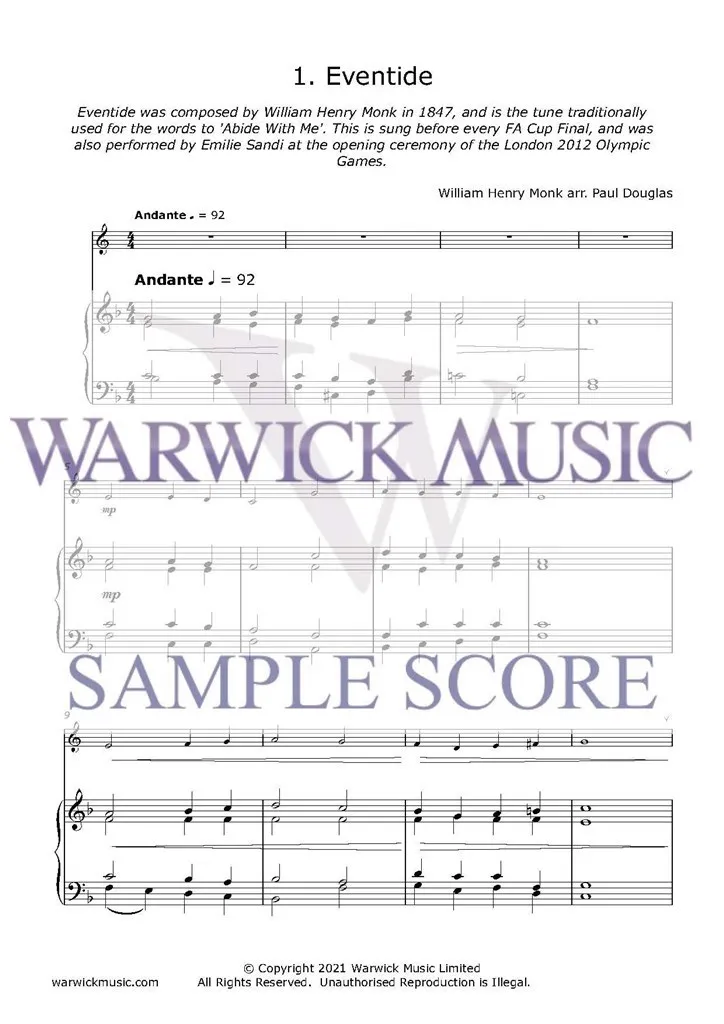 1. Eventide

Eventide was composed by William Henry Monk in 1847, and is the tune traditionally used for the words to 'Abide With Me'. This is sung before every FA Cup Final, and was also performed by Emilie Sandi at the opening ceremony of the London 2012 Olympic Games.

William Henry Monk arr. Paul Douglas

Andante ♩ = 92

Andante ♩ = 92

5

mp

mp

9

© Copyright 2021 Warwick Music Limited
warwickmusic.com All Rights Reserved. Unauthorised Reproduction is Illegal.

WARWICK MUSIC

SAMPLE SCORE